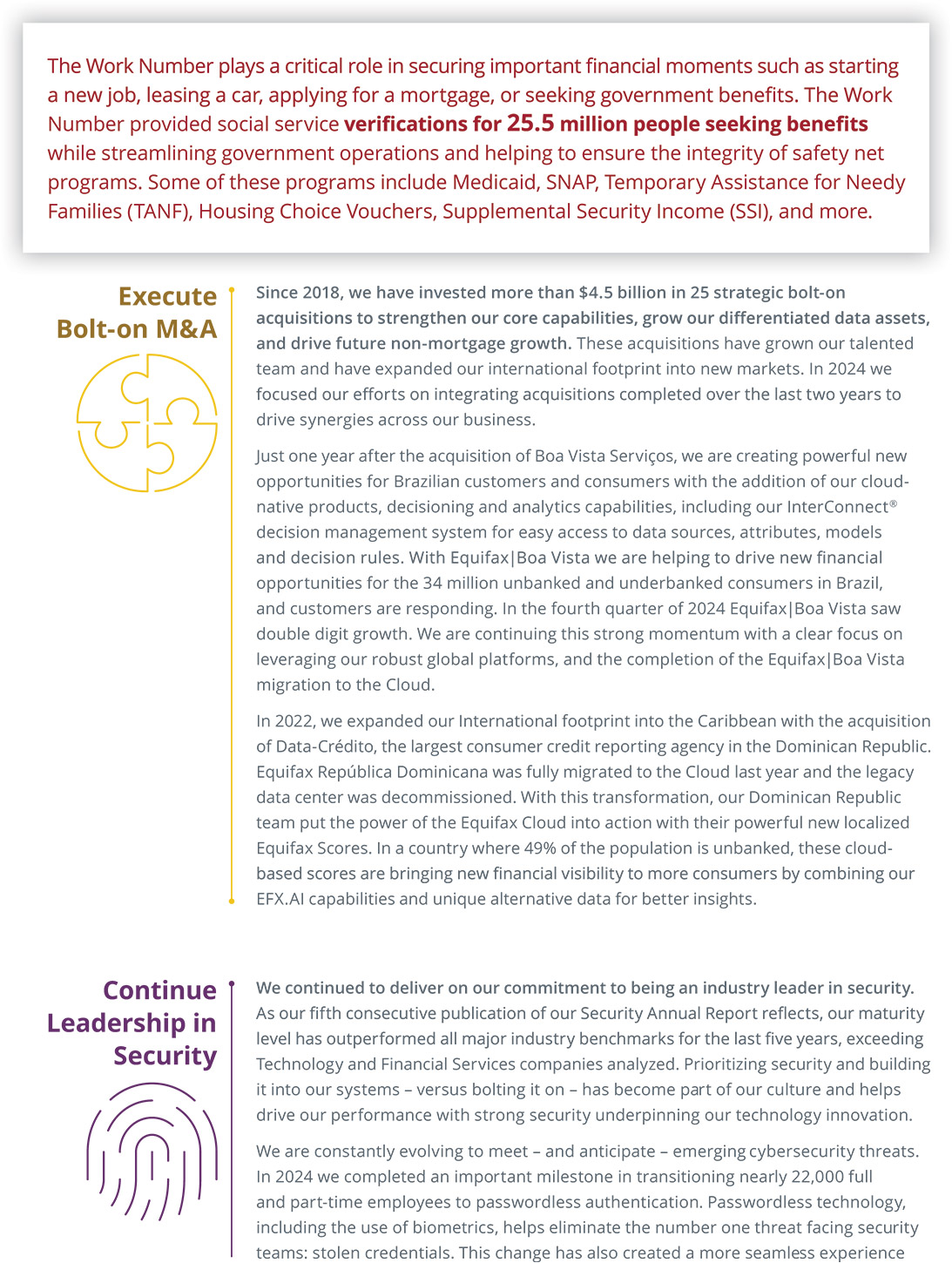 The Work Number plays a critical role in securing important financial moments such as starting a new job, leasing a car, applying for a mortgage, or seeking government benefits. The Work Number provided social service verifications for 25.5 million people seeking benefits while streamlining government operations and helping to ensure the integrity of safety net programs. Some of these programs include Medicaid, SNAP, Temporary Assistance for Needy Families (TANF), Housing Choice Vouchers, Supplemental Security Income (SSI), and more.

Execute Bolt-on M&A

Since 2018, we have invested more than $4.5 billion in 25 strategic bolt-on acquisitions to strengthen our core capabilities, grow our differentiated data assets, and drive future non-mortgage growth. These acquisitions have grown our talented team and have expanded our international footprint into new markets. In 2024 we focused our efforts on integrating acquisitions completed over the last two years to drive synergies across our business.

Just one year after the acquisition of Boa Vista Serviços, we are creating powerful new opportunities for Brazilian customers and consumers with the addition of our cloud-native products, decisioning and analytics capabilities, including our InterConnect® decision management system for easy access to data sources, attributes, models and decision rules. With Equifax|Boa Vista we are helping to drive new financial opportunities for the 34 million unbanked and underbanked consumers in Brazil, and customers are responding. In the fourth quarter of 2024 Equifax|Boa Vista saw double digit growth. We are continuing this strong momentum with a clear focus on leveraging our robust global platforms, and the completion of the Equifax|Boa Vista migration to the Cloud.

In 2022, we expanded our International footprint into the Caribbean with the acquisition of Data-Crédito, the largest consumer credit reporting agency in the Dominican Republic. Equifax República Dominicana was fully migrated to the Cloud last year and the legacy data center was decommissioned. With this transformation, our Dominican Republic team put the power of the Equifax Cloud into action with their powerful new localized Equifax Scores. In a country where 49% of the population is unbanked, these cloud-based scores are bringing new financial visibility to more consumers by combining our EFX.AI capabilities and unique alternative data for better insights.

Continue Leadership in Security

We continued to deliver on our commitment to being an industry leader in security. As our fifth consecutive publication of our Security Annual Report reflects, our maturity level has outperformed all major industry benchmarks for the last five years, exceeding Technology and Financial Services companies analyzed. Prioritizing security and building it into our systems – versus bolting it on – has become part of our culture and helps drive our performance with strong security underpinning our technology innovation.

We are constantly evolving to meet – and anticipate – emerging cybersecurity threats. In 2024 we completed an important milestone in transitioning nearly 22,000 full and part-time employees to passwordless authentication. Passwordless technology, including the use of biometrics, helps eliminate the number one threat facing security teams: stolen credentials. This change has also created a more seamless experience